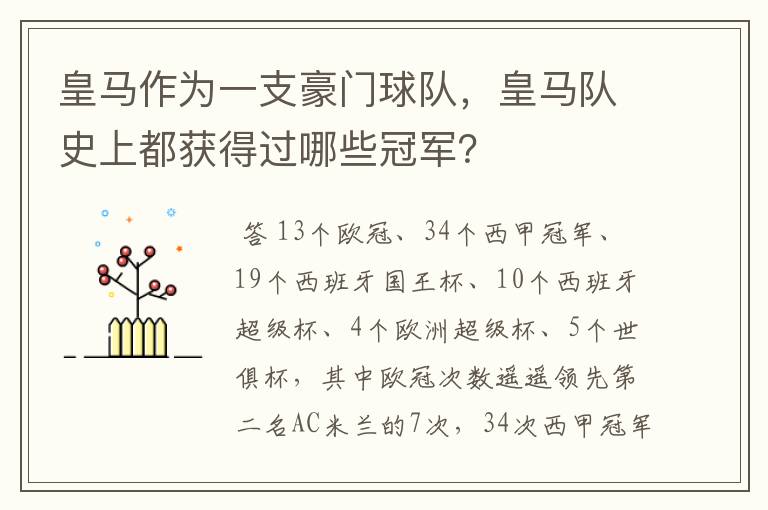 皇马作为一支豪门球队，皇马队史上都获得过哪些冠军?

答 13个欧冠、34个西甲冠军、19个西班牙国王杯、10个西班牙超级杯、4个欧洲超级杯、5个世俱杯，其中欧冠次数遥遥领先第二名AC米兰的7次，34次西甲冠军